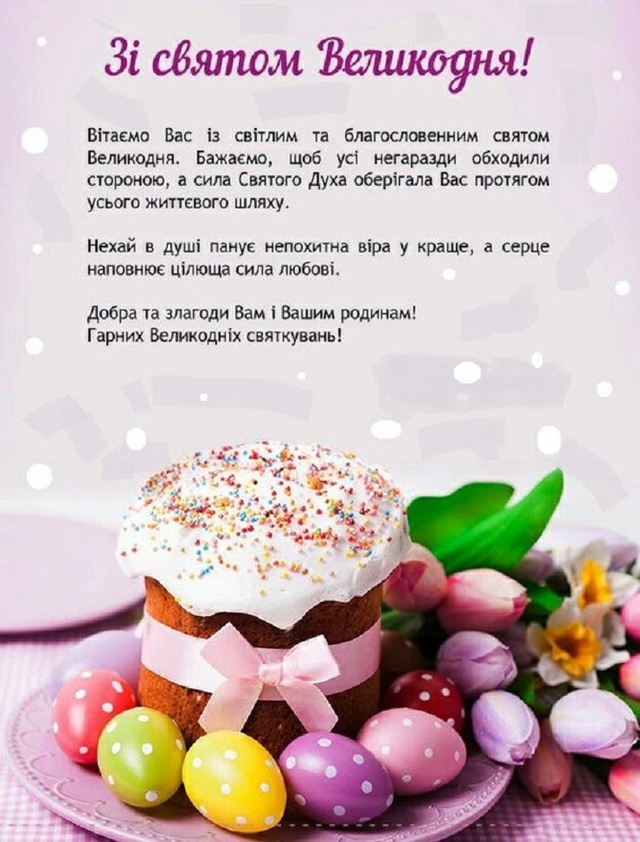 Зі святом Великодня!

Вітаємо Вас із світлим та благословенним святом Великодня. Бажаємо, щоб усі негаразди обходили стороною, а сила Святого Духа оберігала Вас протягом усього життєвого шляху.

Нехай в душі панує непохитна віра у краще, а серце наповнює цілюща сила любові.

Добра та злагоди Вам і Вашим родинам!
Гарних Великодніх святкувань!